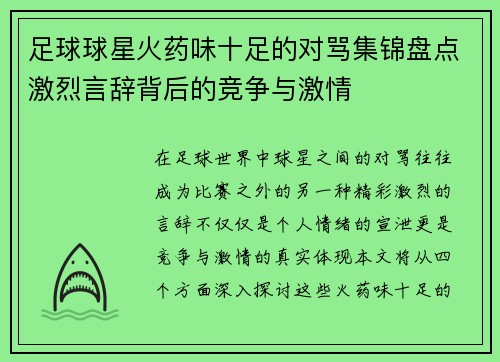 足球球星火药味十足的对骂集锦盘点激烈言辞背后的竞争与激情

在足球世界中球星之间的对骂往往成为比赛之外的另一种精彩激烈的言辞不仅仅是个人情绪的宣泄更是竞争与激情的真实体现本文将从四个方面深入探讨这些火药味十足的